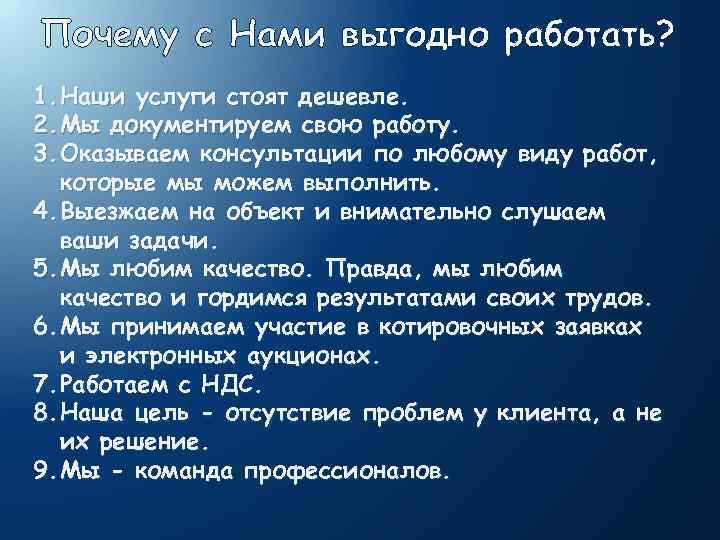 Почему с Нами выгодно работать?

1. Наши услуги стоят дешевле.
2. Мы документируем свою работу.
3. Оказываем консультации по любому виду работ, которые мы можем выполнить.
4. Выезжаем на объект и внимательно слушаем ваши задачи.
5. Мы любим качество. Правда, мы любим качество и гордимся результатами своих трудов.
6. Мы принимаем участие в котировочных заявках и электронных аукционах.
7. Работаем с НДС.
8. Наша цель - отсутствие проблем у клиента, а не их решение.
9. Мы - команда профессионалов.